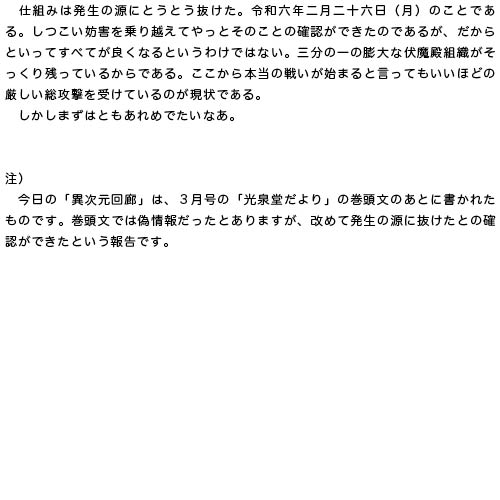 仕組みは発生の源にとうとう抜けた。令和六年二月二十六日（月）のことである。しつこい妨害を乗り越えてやっとそのことの確認ができたのであるが、だからといってすべてが良くなるというわけではない。三分の一の膨大な伏魔殿組織がそっくり残っているからである。ここから本当の戦いが始まると言ってもいいほどの厳しい総攻撃を受けているのが現状である。
しかしまずはともあれめでたいなあ。

注）
今日の「異次元回廊」は、３月号の「光泉堂だより」の巻頭文のあとに書かれたものです。巻頭文では偽情報だったとありますが、改めて発生の源に抜けたとの確認ができたという報告です。